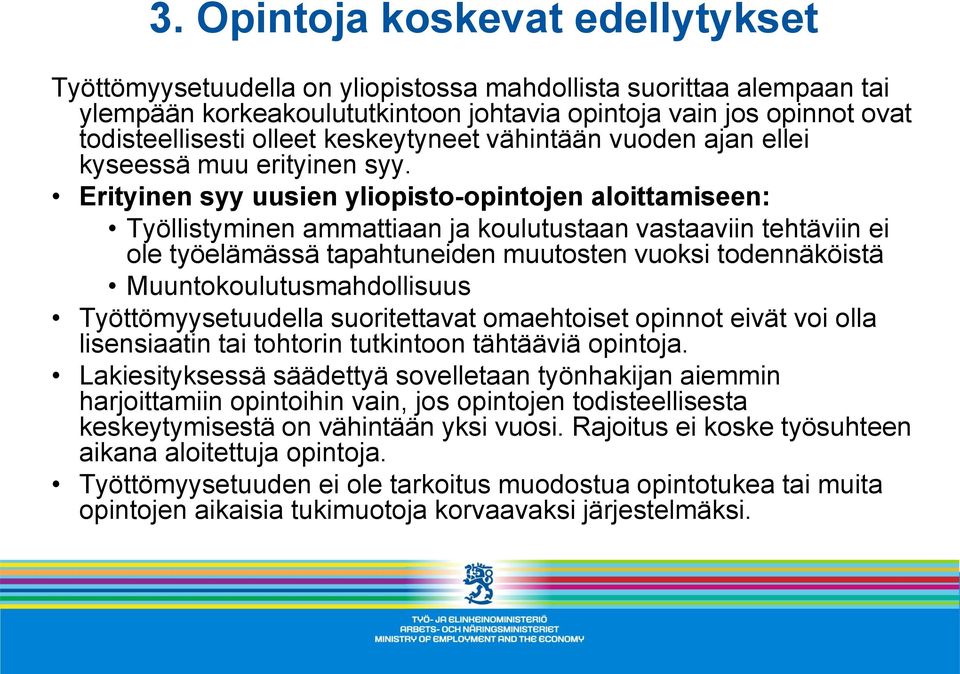 3. Opintoja koskevat edellytykset

Työttömyysetuudella on yliopistossa mahdollista suorittaa alempaan tai ylempään korkeakoulututkintoon johtavia opintoja vain jos opinnot ovat todisteellisesti olleet keskeytyneet vähintään vuoden ajan ellei kyseessä muu erityinen syy.

• Erityinen syy uusien yliopisto-opintojen aloittamiseen:
  • Työllistyminen ammattiaan ja koulutustaan vastaaviin tehtäviin ei ole työelämässä tapahtuneiden muutosten vuoksi todennäköistä
  • Muuntokoulutusmahdollisuus
• Työttömyysetuudella suoritettavat omaehtoiset opinnot eivät voi olla lisensiaatin tai tohtorin tutkintoon tähtääviä opintoja.
• Lakiesityksessä säädettyä sovelletaan työnhakijan aiemmin harjoittamiin opintoihin vain, jos opintojen todisteellisesta keskeytymisestä on vähintään yksi vuosi. Rajoitus ei koske työsuhteen aikana aloitettuja opintoja.
• Työttömyysetuuden ei ole tarkoitus muodostua opintotukea tai muita opintojen aikaisia tukimuotoja korvaavaksi järjestelmäksi.

TYÖ- JA ELINKEINOMINISTERIÖ
ARBETS- OCH NÄRINGSMINISTERIET
MINISTRY OF EMPLOYMENT AND THE ECONOMY